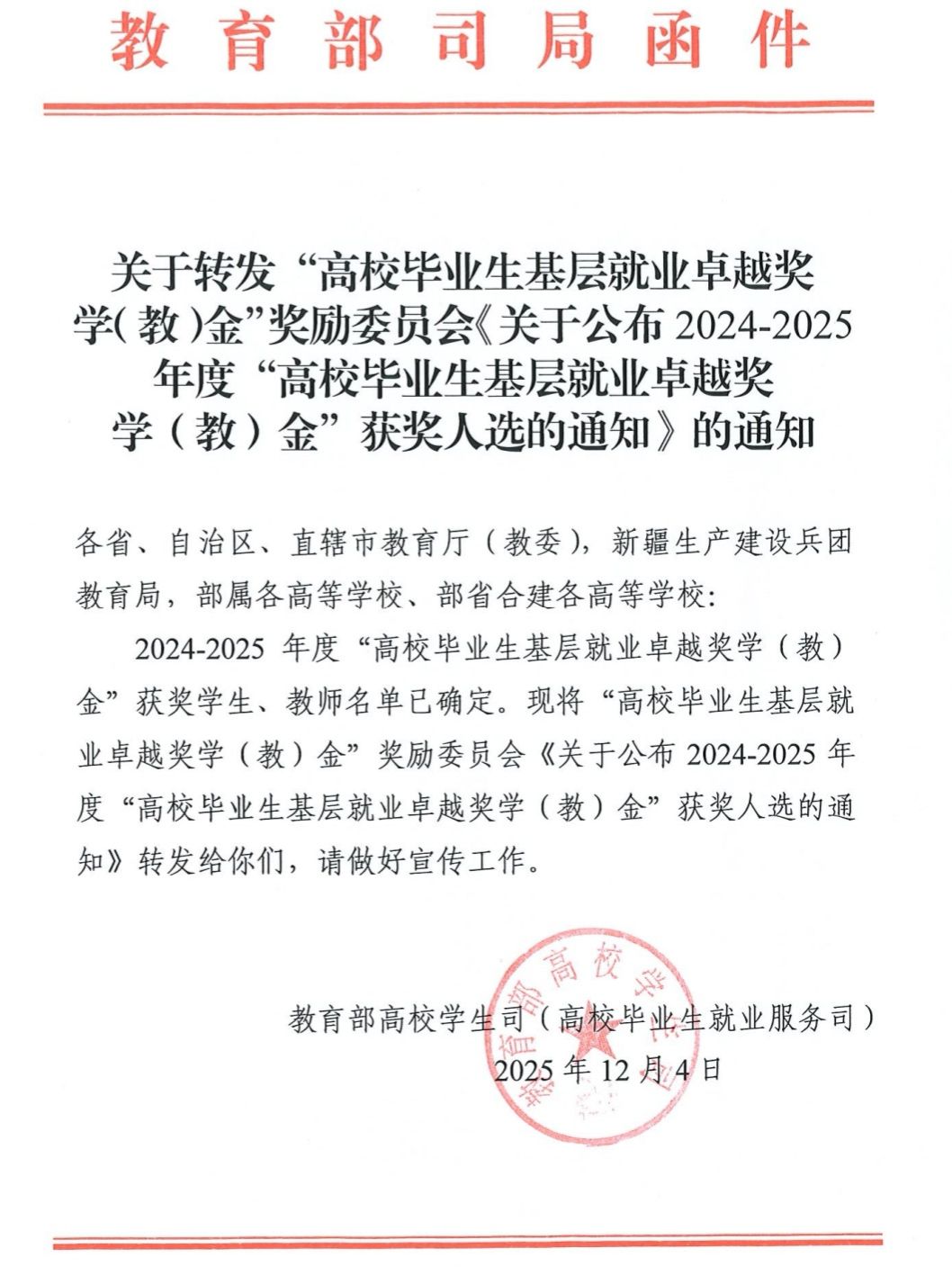 教育部司局函件

关于转发“高校毕业生基层就业卓越奖学（教）金”奖励委员会《关于公布 2024-2025 年度“高校毕业生基层就业卓越奖学（教）金”获奖人选的通知》的通知

各省、自治区、直辖市教育厅（教委），新疆生产建设兵团教育局，部属各高等学校、部省合建各高等学校：

2024-2025 年度“高校毕业生基层就业卓越奖学（教）金”获奖学生、教师名单已确定。现将“高校毕业生基层就业卓越奖学（教）金”奖励委员会《关于公布 2024-2025 年度“高校毕业生基层就业卓越奖学（教）金”获奖人选的通知》转发给你们，请做好宣传工作。

教育部高校学生司（高校毕业生就业服务司）
2025 年 12 月 4 日

教育部高校学生司